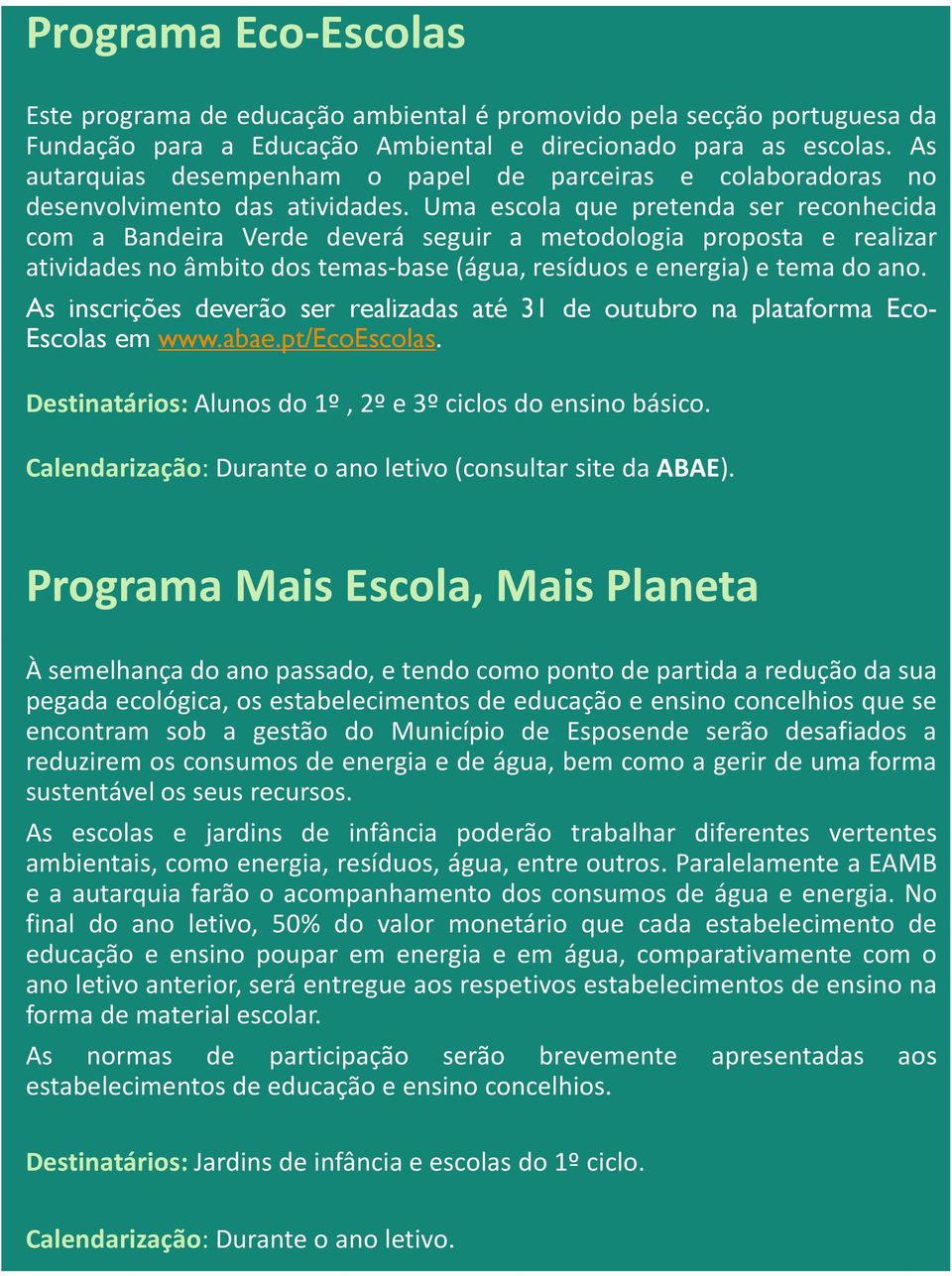 Programa Eco-Escolas

Este programa de educação ambiental é promovido pela secção portuguesa da Fundação para a Educação Ambiental e direcionado para as escolas. As autarquias desempenham o papel de parceiras e colaboradoras no desenvolvimento das atividades. Uma escola que pretenda ser reconhecida com a Bandeira Verde deverá seguir a metodologia proposta e realizar atividades no âmbito dos temas-base (água, resíduos e energia) e tema do ano.

As inscrições deverão ser realizadas até 31 de outubro na plataforma Eco-Escolas em www.abae.pt/EcoEscolas.

Destinatários: Alunos do 1º , 2º e 3º ciclos do ensino básico.

Calendarização: Durante o ano letivo (consultar site da ABAE).

Programa Mais Escola, Mais Planeta

À semelhança do ano passado, e tendo como ponto de partida a redução da sua pegada ecológica, os estabelecimentos de educação e ensino concelhios que se encontram sob a gestão do Município de Esposende serão desafiados a reduzirem os consumos de energia e de água, bem como a gerir de uma forma sustentável os seus recursos.

As escolas e jardins de infância poderão trabalhar diferentes vertentes ambientais, como energia, resíduos, água, entre outros. Paralelamente a EAMB e a autarquia farão o acompanhamento dos consumos de água e energia. No final do ano letivo, 50% do valor monetário que cada estabelecimento de educação e ensino poupar em energia e em água, comparativamente com o ano letivo anterior, será entregue aos respetivos estabelecimentos de ensino na forma de material escolar.

As normas de participação serão brevemente apresentadas aos estabelecimentos de educação e ensino concelhios.

Destinatários: Jardins de infância e escolas do 1º ciclo.

Calendarização: Durante o ano letivo.